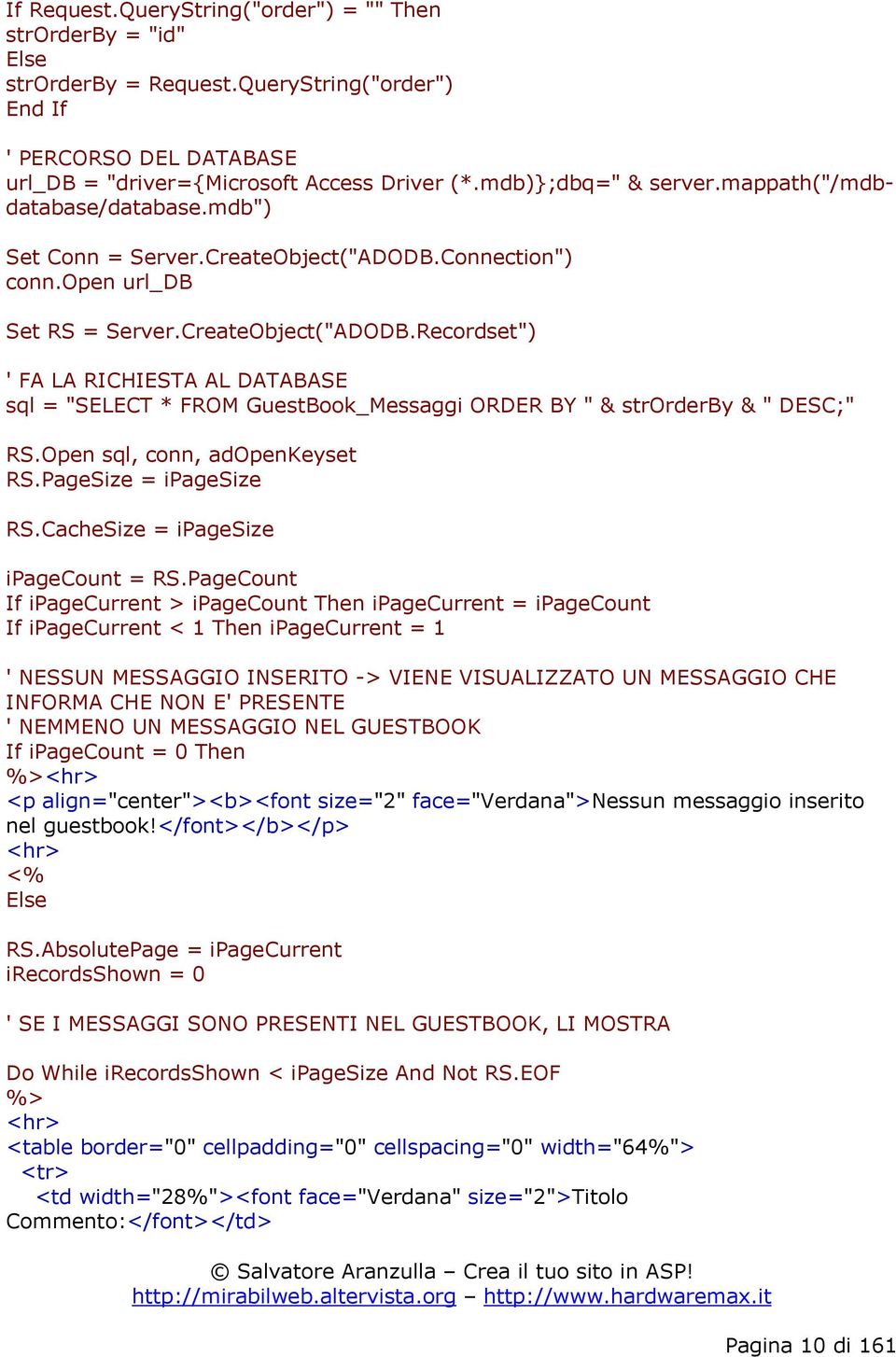 If Request.QueryString("order") = "" Then
strOrderBy = "id"
Else
strOrderBy = Request.QueryString("order")
End If

' PERCORSO DEL DATABASE
url_DB = "driver={Microsoft Access Driver (*.mdb)};dbq=" & server.mappath("/mdb-database/database.mdb")

Set Conn = Server.CreateObject("ADODB.Connection")
conn.Open url_DB

Set RS = Server.CreateObject("ADODB.Recordset")

' FA LA RICHIESTA AL DATABASE
sql = "SELECT * FROM GuestBook_Messaggi ORDER BY " & strOrderBy & " DESC;"

RS.Open sql, conn, adOpenKeyset
RS.PageSize = iPageSize

RS.CacheSize = iPageSize

iPageCount = RS.PageCount
If iPageCurrent > iPageCount Then iPageCurrent = iPageCount
If iPageCurrent < 1 Then iPageCurrent = 1

' NESSUN MESSAGGIO INSERITO -> VIENE VISUALIZZATO UN MESSAGGIO CHE INFORMA CHE NON E' PRESENTE
' NEMMENO UN MESSAGGIO NEL GUESTBOOK
If iPageCount = 0 Then
%><hr>
<p align="center"><b><font size="2" face="Verdana">Nessun messaggio inserito nel guestbook!</font></b></p>
<hr>
<%
Else

RS.AbsolutePage = iPageCurrent
iRecordsShown = 0

' SE I MESSAGGI SONO PRESENTI NEL GUESTBOOK, LI MOSTRA

Do While iRecordsShown < iPageSize And Not RS.EOF
%>
<hr>
<table border="0" cellpadding="0" cellspacing="0" width="64%">
<tr>
<td width="28%"><font face="Verdana" size="2">Titolo Commento:</font></td>

© Salvatore Aranzulla – Crea il tuo sito in ASP!
http://mirabilweb.altervista.org – http://www.hardwaremax.it

Pagina 10 di 161